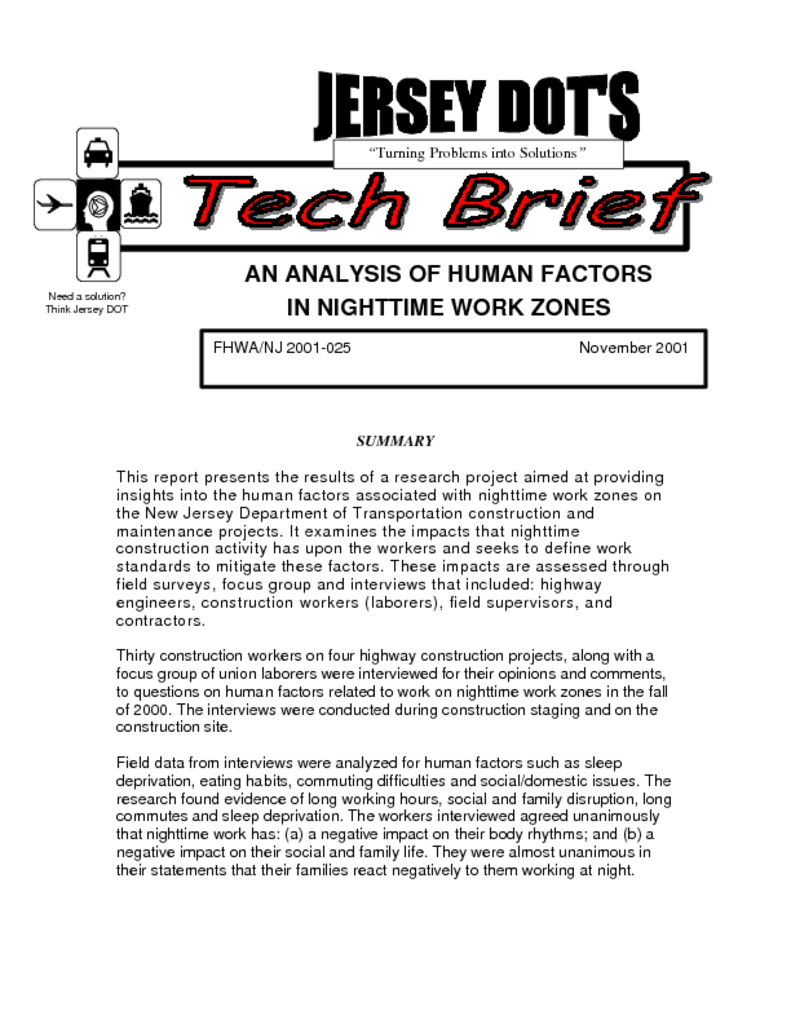 JERSEY DOT'S

"Turning Problems into Solutions"

Tech Brief

Need a solution?
Think Jersey DOT

AN ANALYSIS OF HUMAN FACTORS IN NIGHTTIME WORK ZONES

FHWA/NJ 2001-025 November 2001

SUMMARY

This report presents the results of a research project aimed at providing insights into the human factors associated with nighttime work zones on the New Jersey Department of Transportation construction and maintenance projects. It examines the impacts that nighttime construction activity has upon the workers and seeks to define work standards to mitigate these factors. These impacts are assessed through field surveys, focus group and interviews that included: highway engineers, construction workers (laborers), field supervisors, and contractors.

Thirty construction workers on four highway construction projects, along with a focus group of union laborers were interviewed for their opinions and comments, to questions on human factors related to work on nighttime work zones in the fall of 2000. The interviews were conducted during construction staging and on the construction site.

Field data from interviews were analyzed for human factors such as sleep deprivation, eating habits, commuting difficulties and social/domestic issues. The research found evidence of long working hours, social and family disruption, long commutes and sleep deprivation. The workers interviewed agreed unanimously that nighttime work has: (a) a negative impact on their body rhythms; and (b) a negative impact on their social and family life. They were almost unanimous in their statements that their families react negatively to them working at night.